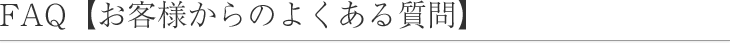 FAQ【お客様からのよくある質問】